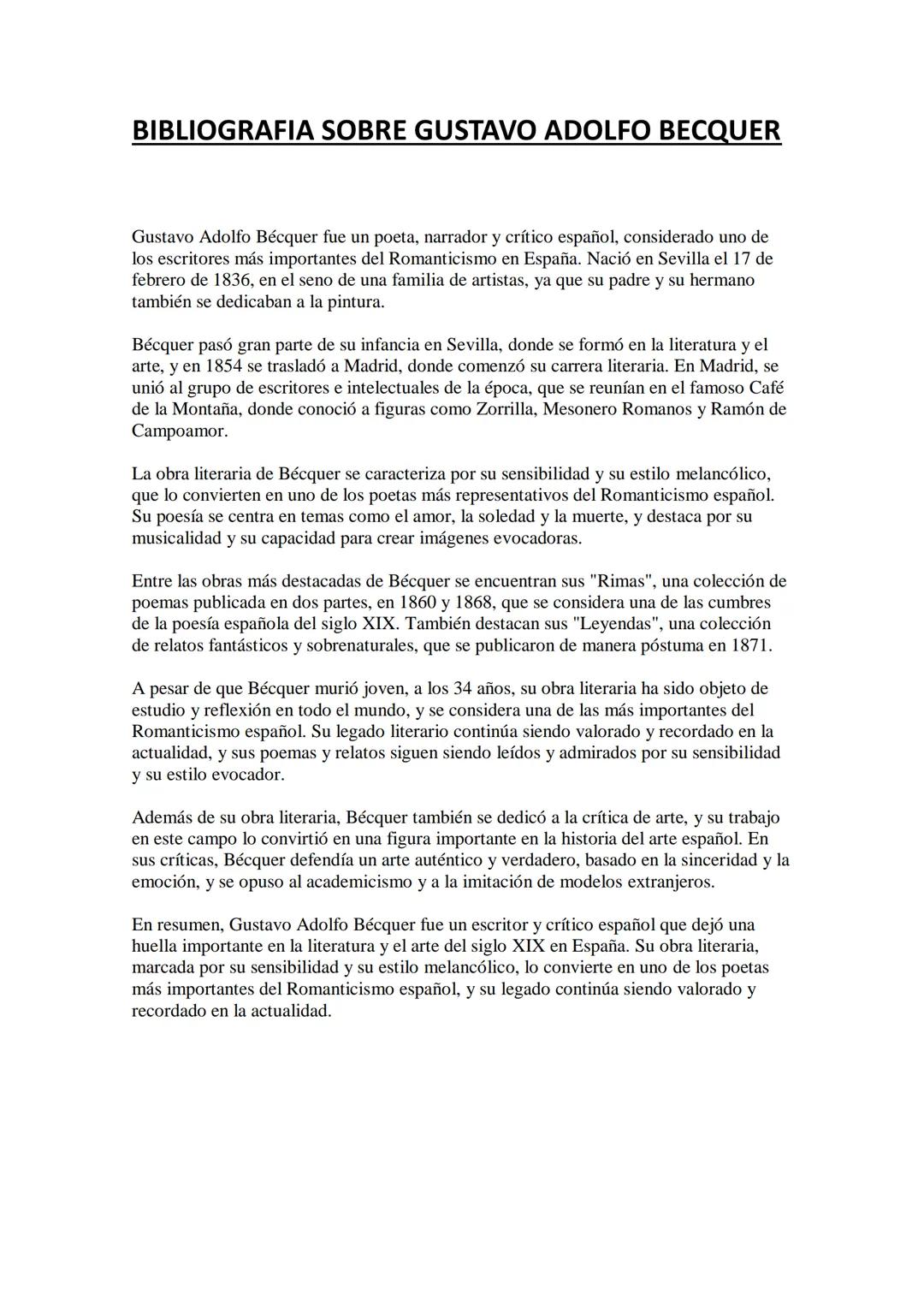 BIBLIOGRAFIA SOBRE GUSTAVO ADOLFO BECQUER

Gustavo Adolfo Bécquer fue un poeta, narrador y crítico español, considerado uno de los escritores más importantes del Romanticismo en España. Nació en Sevilla el 17 de febrero de 1836, en el seno de una familia de artistas, ya que su padre y su hermano también se dedicaban a la pintura.

Bécquer pasó gran parte de su infancia en Sevilla, donde se formó en la literatura y el arte, y en 1854 se trasladó a Madrid, donde comenzó su carrera literaria. En Madrid, se unió al grupo de escritores e intelectuales de la época, que se reunían en el famoso Café de la Montaña, donde conoció a figuras como Zorrilla, Mesonero Romanos y Ramón de Campoamor.

La obra literaria de Bécquer se caracteriza por su sensibilidad y su estilo melancólico, que lo convierten en uno de los poetas más representativos del Romanticismo español. Su poesía se centra en temas como el amor, la soledad y la muerte, y destaca por su musicalidad y su capacidad para crear imágenes evocadoras.

Entre las obras más destacadas de Bécquer se encuentran sus "Rimas", una colección de poemas publicada en dos partes, en 1860 y 1868, que se considera una de las cumbres de la poesía española del siglo XIX. También destacan sus "Leyendas", una colección de relatos fantásticos y sobrenaturales, que se publicaron de manera póstuma en 1871.

A pesar de que Bécquer murió joven, a los 34 años, su obra literaria ha sido objeto de estudio y reflexión en todo el mundo, y se considera una de las más importantes del Romanticismo español. Su legado literario continúa siendo valorado y recordado en la actualidad, y sus poemas y relatos siguen siendo leídos y admirados por su sensibilidad y su estilo evocador.

Además de su obra literaria, Bécquer también se dedicó a la crítica de arte, y su trabajo en este campo lo convirtió en una figura importante en la historia del arte español. En sus críticas, Bécquer defendía un arte auténtico y verdadero, basado en la sinceridad y la emoción, y se opuso al academicismo y a la imitación de modelos extranjeros.

En resumen, Gustavo Adolfo Bécquer fue un escritor y crítico español que dejó una huella importante en la literatura y el arte del siglo XIX en España. Su obra literaria, marcada por su sensibilidad y su estilo melancólico, lo convierte en uno de los poetas más importantes del Romanticismo español, y su legado continúa siendo valorado y recordado en la actualidad.